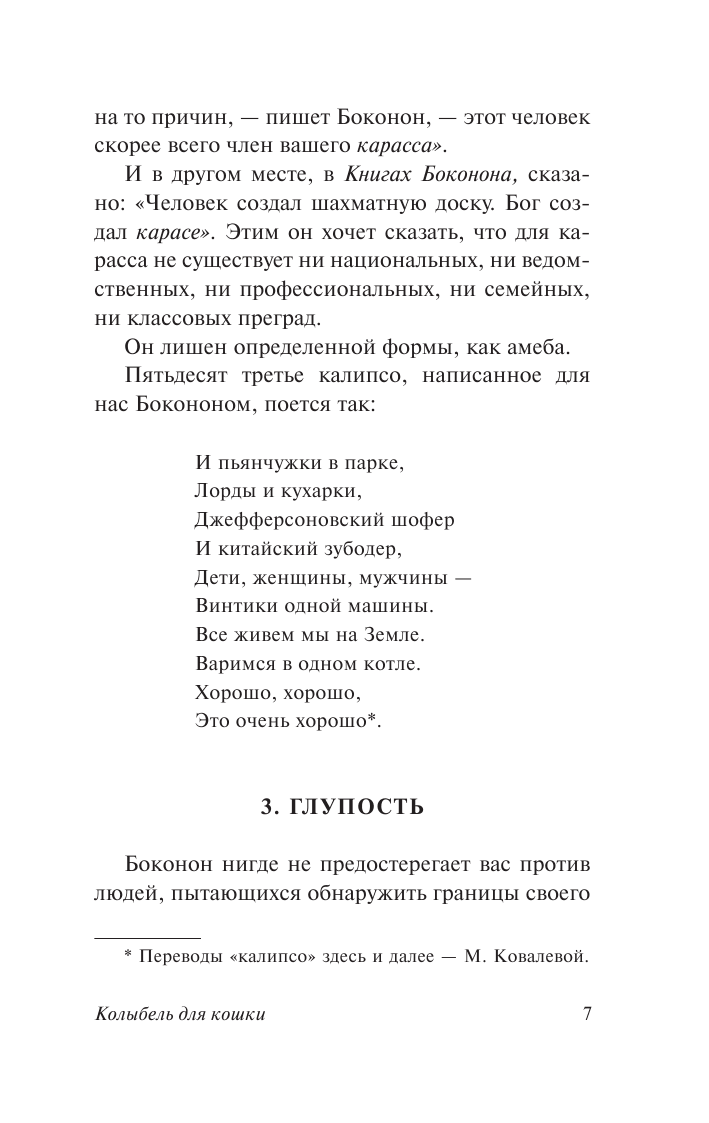 на то причин, — пишет Боконон, — этот человек скорее всего член вашего карасса».

И в другом месте, в Книгах Боконона, сказано: «Человек создал шахматную доску. Бог создал карасс». Этим он хочет сказать, что для карасса не существует ни национальных, ни ведомственных, ни профессиональных, ни семейных, ни классовых преград.

Он лишен определенной формы, как амеба.

Пятьдесят третье калипсо, написанное для нас Бокононом, поется так:

И пьянчужки в парке,
Лорды и кухарки,
Джефферсоновский шофер
И китайский зубодер,
Дети, женщины, мужчины —
Винтики одной машины.
Все живем мы на Земле.
Варимся в одном котле.
Хорошо, хорошо,
Это очень хорошо*.

3. ГЛУПОСТЬ

Боконон нигде не предостерегает вас против людей, пытающихся обнаружить границы своего

* Переводы «калипсо» здесь и далее — М. Ковалевой.

Колыбель для кошки 7